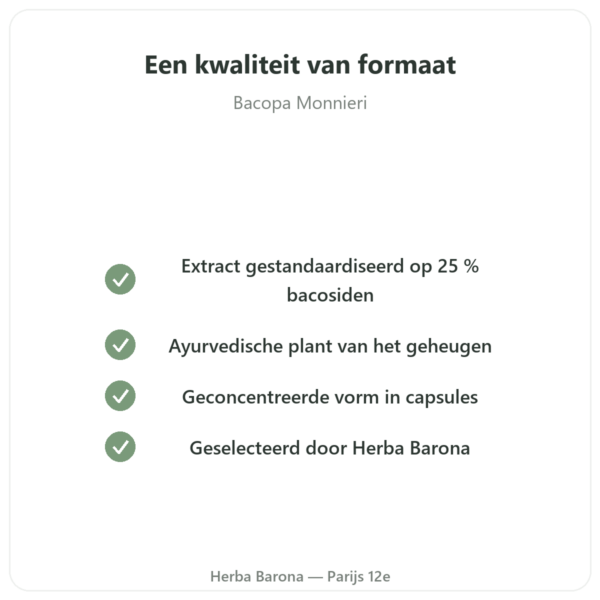 Een kwaliteit van formaat

Bacopa Monnieri

Extract gestandaardiseerd op 25 % bacosiden

Ayurvedische plant van het geheugen

Geconcentreerde vorm in capsules

Geselecteerd door Herba Barona

Herba Barona — Parijs 12e